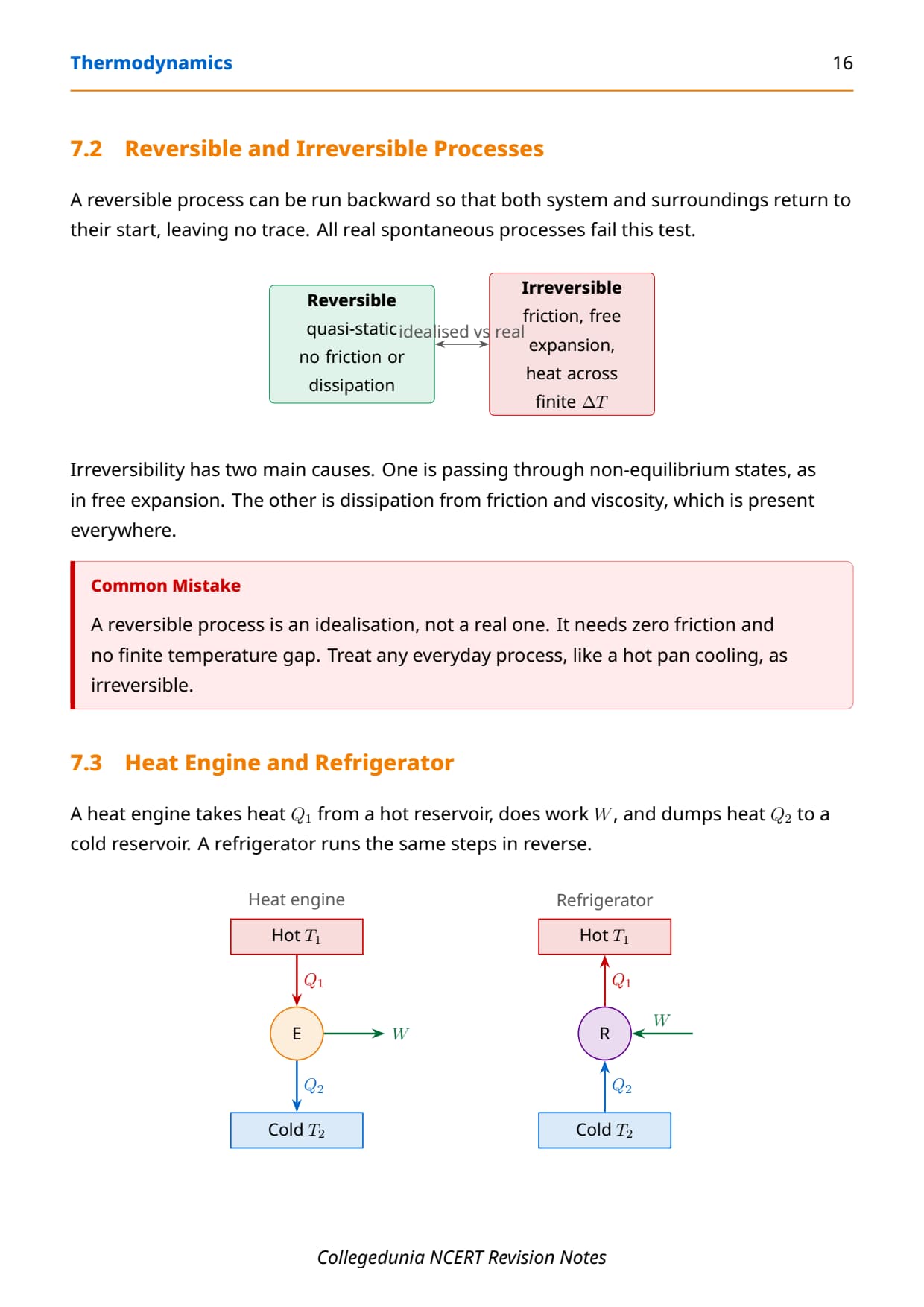 Thermodynamics 16

7.2 Reversible and Irreversible Processes

A reversible process can be run backward so that both system and surroundings return to their start, leaving no trace. All real spontaneous processes fail this test.

Reversible
quasi-static
no friction or
dissipation

idealised vs real

Irreversible
friction, free
expansion,
heat across
finite $\Delta T$

Irreversibility has two main causes. One is passing through non-equilibrium states, as in free expansion. The other is dissipation from friction and viscosity, which is present everywhere.

Common Mistake

A reversible process is an idealisation, not a real one. It needs zero friction and no finite temperature gap. Treat any everyday process, like a hot pan cooling, as irreversible.

7.3 Heat Engine and Refrigerator

A heat engine takes heat $Q_1$ from a hot reservoir, does work $W$, and dumps heat $Q_2$ to a cold reservoir. A refrigerator runs the same steps in reverse.

Heat engine

Hot $T_1$

$Q_1$

E

$W$

$Q_2$

Cold $T_2$

Refrigerator

Hot $T_1$

$Q_1$

R

$W$

$Q_2$

Cold $T_2$

Collegedunia NCERT Revision Notes